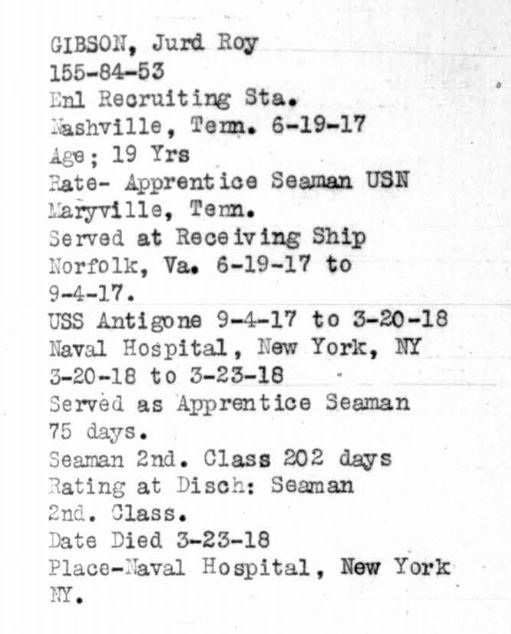 GIBSON, Jurd Roy
155-84-53
Enl Recruiting Sta.
Nashville, Tenn. 6-19-17
Age; 19 Yrs
Rate- Apprentice Seaman USN
Maryville, Tenn.
Served at Receiving Ship
Norfolk, Va. 6-19-17 to
9-4-17.
USS Antigone 9-4-17 to 3-20-18
Naval Hospital, New York, NY
3-20-18 to 3-23-18
Served as Apprentice Seaman
75 days.
Seaman 2nd. Class 202 days
Rating at Disch: Seaman
2nd. Class.
Date Died 3-23-18
Place-Naval Hospital, New York
NY.